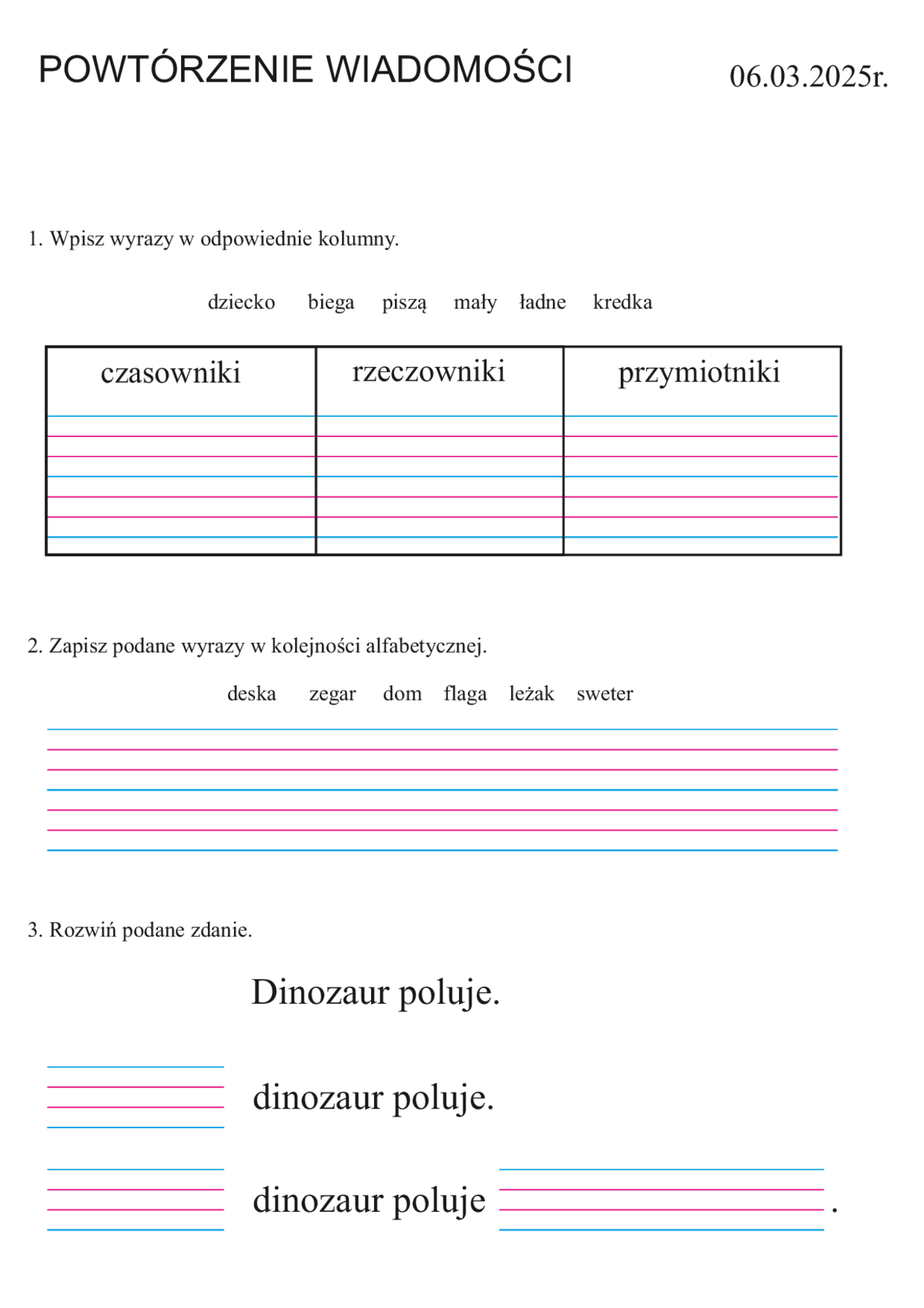 POWTÓRZENIE WIADOMOŚCI 06.03.2025r.

1. Wpisz wyrazy w odpowiednie kolumny.

dziecko biega piszą mały ładne kredka

| czasowniki | rzeczowniki | przymiotniki |
|---|---|---|
| | | |

2. Zapisz podane wyrazy w kolejności alfabetycznej.

deska zegar dom flaga leżak sweter

3. Rozwiń podane zdanie.

Dinozaur poluje.

dinozaur poluje.

dinozaur poluje .